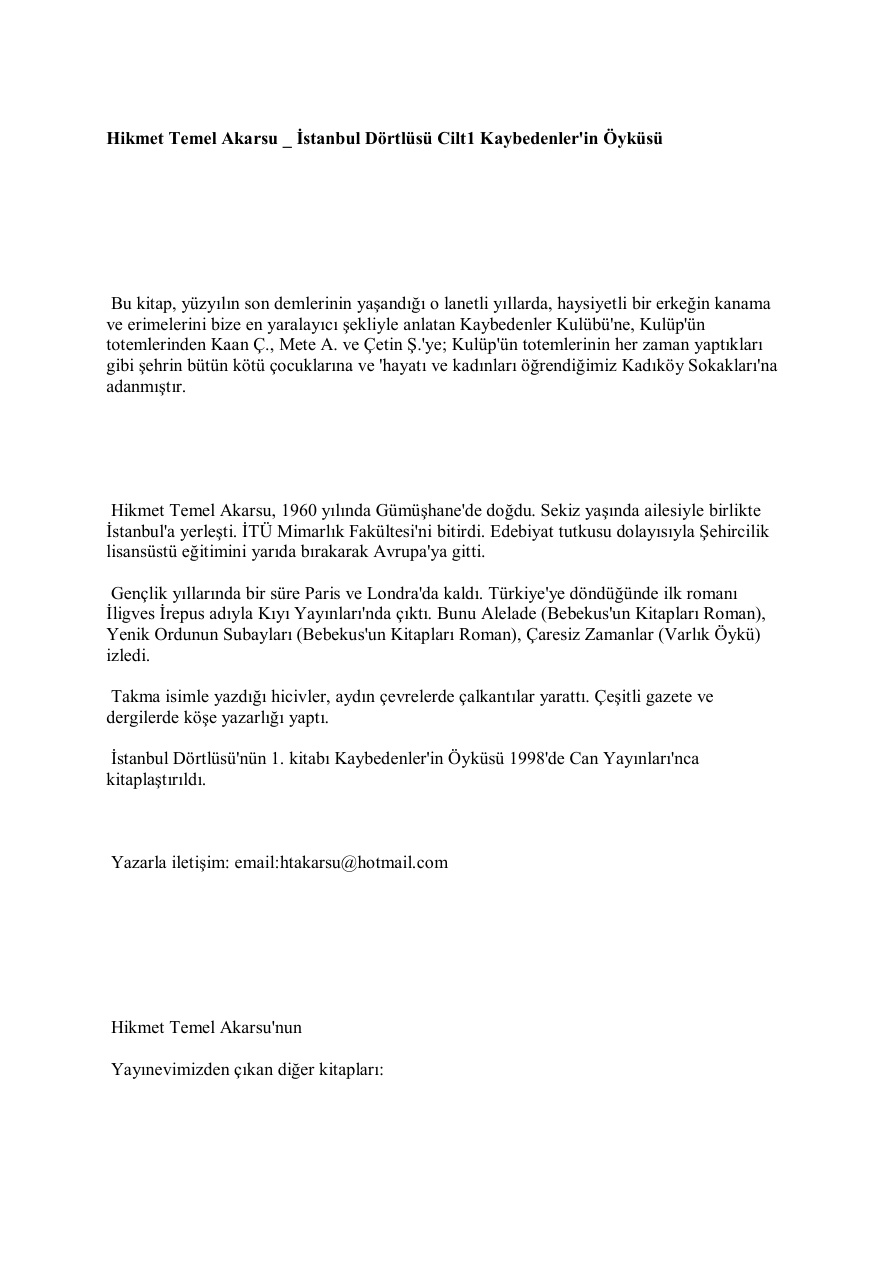 Hikmet Temel Akarsu _ İstanbul Dörtlüsü Cilt1 Kaybedenler'in Öyküsü

Bu kitap, yüzyılın son demlerinin yaşandığı o lanetli yıllarda, haysiyetli bir erkeğin kanama ve erimelerini bize en yaralayıcı şekliyle anlatan Kaybedenler Kulübü'ne, Kulüp'ün totemlerinden Kaan Ç., Mete A. ve Çetin Ş.'ye; Kulüp'ün totemlerinin her zaman yaptıkları gibi şehrin bütün kötü çocuklarına ve 'hayatı ve kadınları öğrendiğimiz Kadıköy Sokakları'na adanmıştır.

Hikmet Temel Akarsu, 1960 yılında Gümüşhane'de doğdu. Sekiz yaşında ailesiyle birlikte İstanbul'a yerleşti. İTÜ Mimarlık Fakültesi'ni bitirdi. Edebiyat tutkusu dolayısıyla Şehircilik lisansüstü eğitimini yarıda bırakarak Avrupa'ya gitti.

Gençlik yıllarında bir süre Paris ve Londra'da kaldı. Türkiye'ye döndüğünde ilk romanı İligves İrepus adıyla Kıyı Yayınları'nda çıktı. Bunu Alelade (Bebekus'un Kitapları Roman), Yenik Ordunun Subayları (Bebekus'un Kitapları Roman), Çaresiz Zamanlar (Varlık Öykü) izledi.

Takma isimle yazdığı hicivler, aydın çevrelerde çalkantılar yarattı. Çeşitli gazete ve dergilerde köşe yazarlığı yaptı.

İstanbul Dörtlüsü'nün 1. kitabı Kaybedenler'in Öyküsü 1998'de Can Yayınları'nca kitaplaştırıldı.

Yazarla iletişim: email:htakarsu@hotmail.com

Hikmet Temel Akarsu'nun

Yayınevimizden çıkan diğer kitapları: